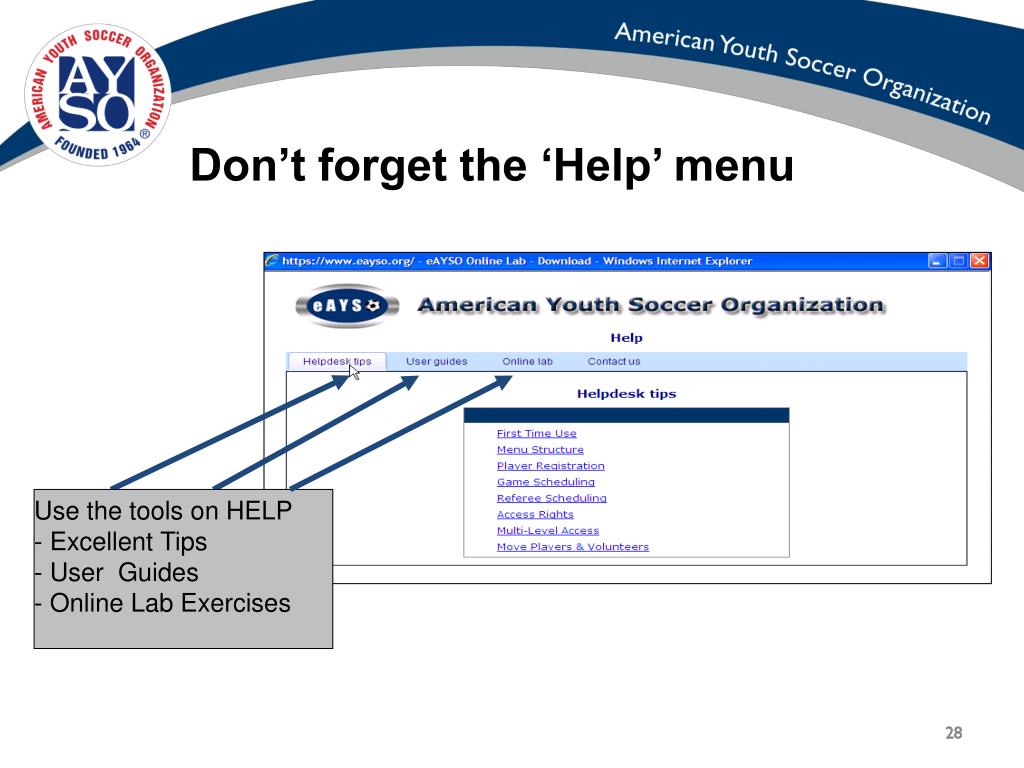 AMERICAN YOUTH SOCCER ORGANIZATION
AYSO
FOUNDED 1964 ®

American Youth Soccer Organization

Don’t forget the ‘Help’ menu

https://www.eayso.org/ - eAYSO Online Lab - Download - Windows Internet Explorer

eAYSO

American Youth Soccer Organization

Help

Helpdesk tips User guides Online lab Contact us

Helpdesk tips

First Time Use
Menu Structure
Player Registration
Game Scheduling
Referee Scheduling
Access Rights
Multi-Level Access
Move Players & Volunteers

Use the tools on HELP
- Excellent Tips
- User Guides
- Online Lab Exercises

28